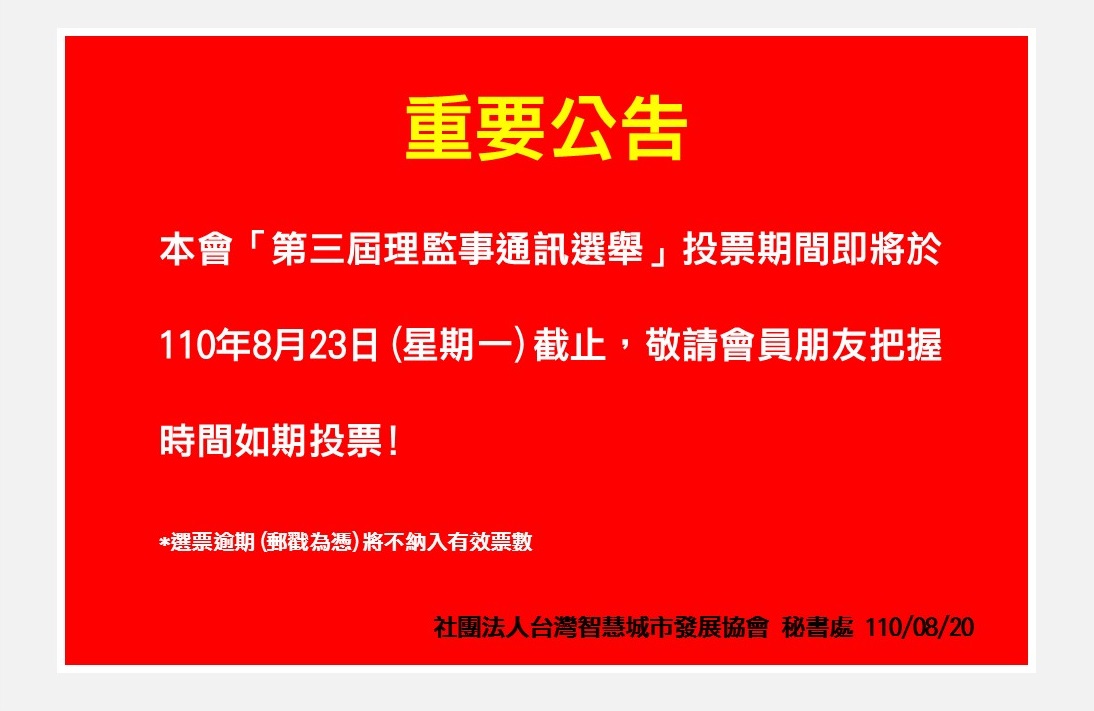 重要公告

本會「第三屆理監事通訊選舉」投票期間即將於110年8月23日(星期一)截止，敬請會員朋友把握時間如期投票！

*選票逾期(郵戳為憑)將不納入有效票數

社團法人台灣智慧城市發展協會 秘書處 110/08/20